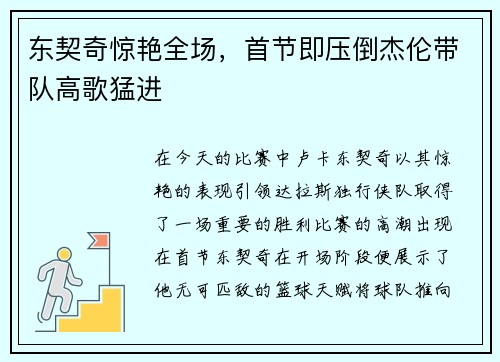 东契奇惊艳全场，首节即压倒杰伦带队高歌猛进

在今天的比赛中卢卡东契奇以其惊艳的表现引领达拉斯独行侠队取得了一场重要的胜利比赛的高潮出现在首节东契奇在开场阶段便展示了他无可匹敌的篮球天赋将球队推向